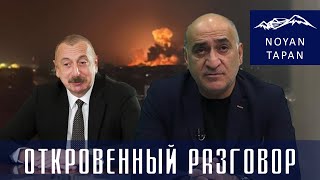 NOYAN TAPAN

ОТКРОВЕННЫЙ РАЗГОВОР